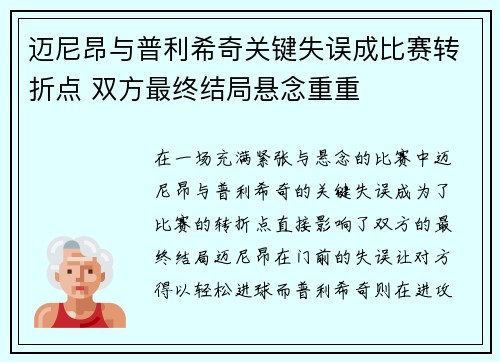 迈尼昂与普利希奇关键失误成比赛转折点 双方最终结局悬念重重

在一场充满紧张与悬念的比赛中迈尼昂与普利希奇的关键失误成为了比赛的转折点直接影响了双方的最终结局迈尼昂在门前的失误让对方得以轻松进球而普利希奇则在进攻